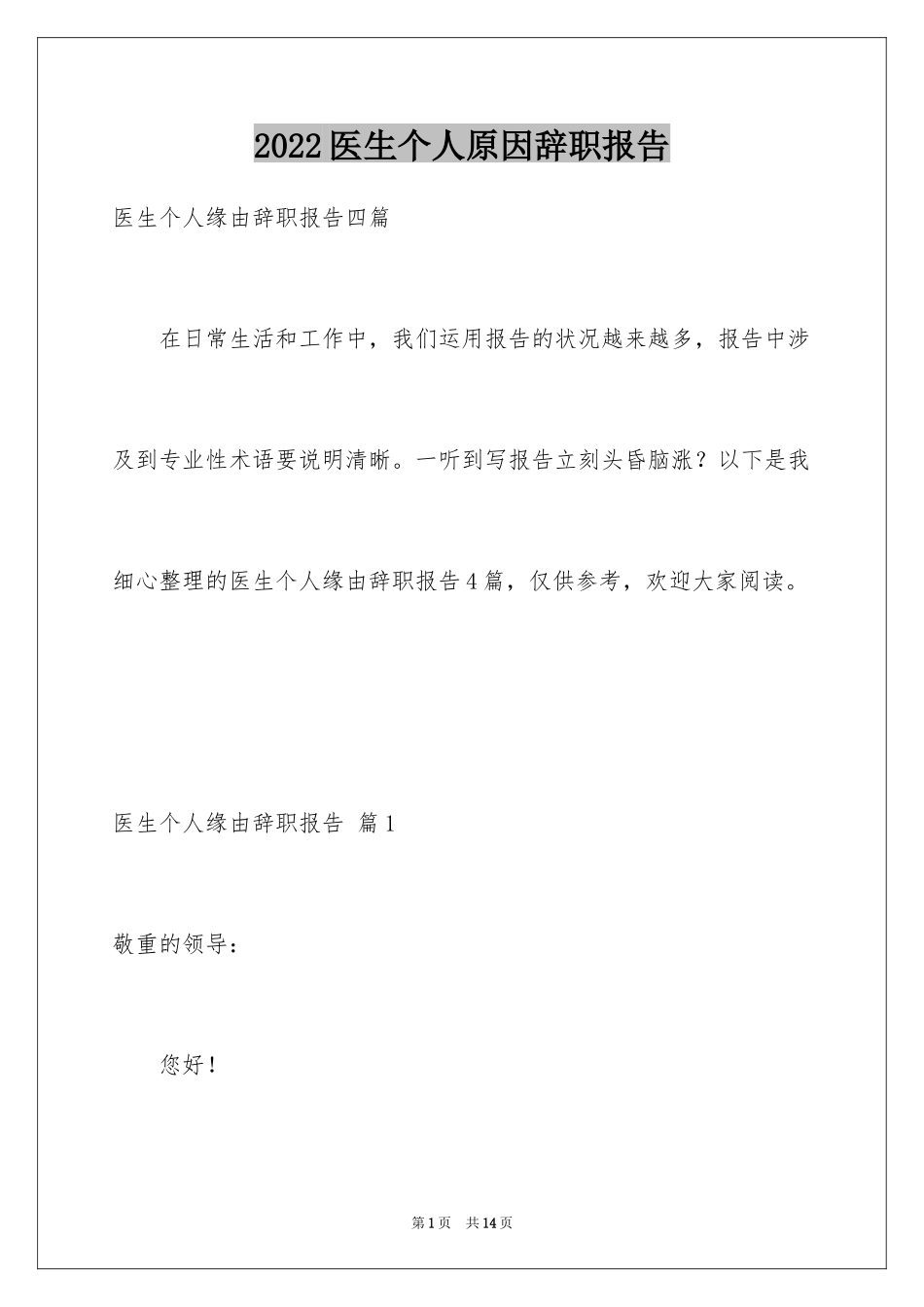 2022医生个人原因辞职报告

医生个人缘由辞职报告四篇

在日常生活和工作中，我们运用报告的状况越来越多，报告中涉及到专业性术语要说明清晰。一听到写报告立刻头昏脑涨？以下是我细心整理的医生个人缘由辞职报告4篇，仅供参考，欢迎大家阅读。

医生个人缘由辞职报告 篇1

敬重的领导：

您好！

第1页 共14页